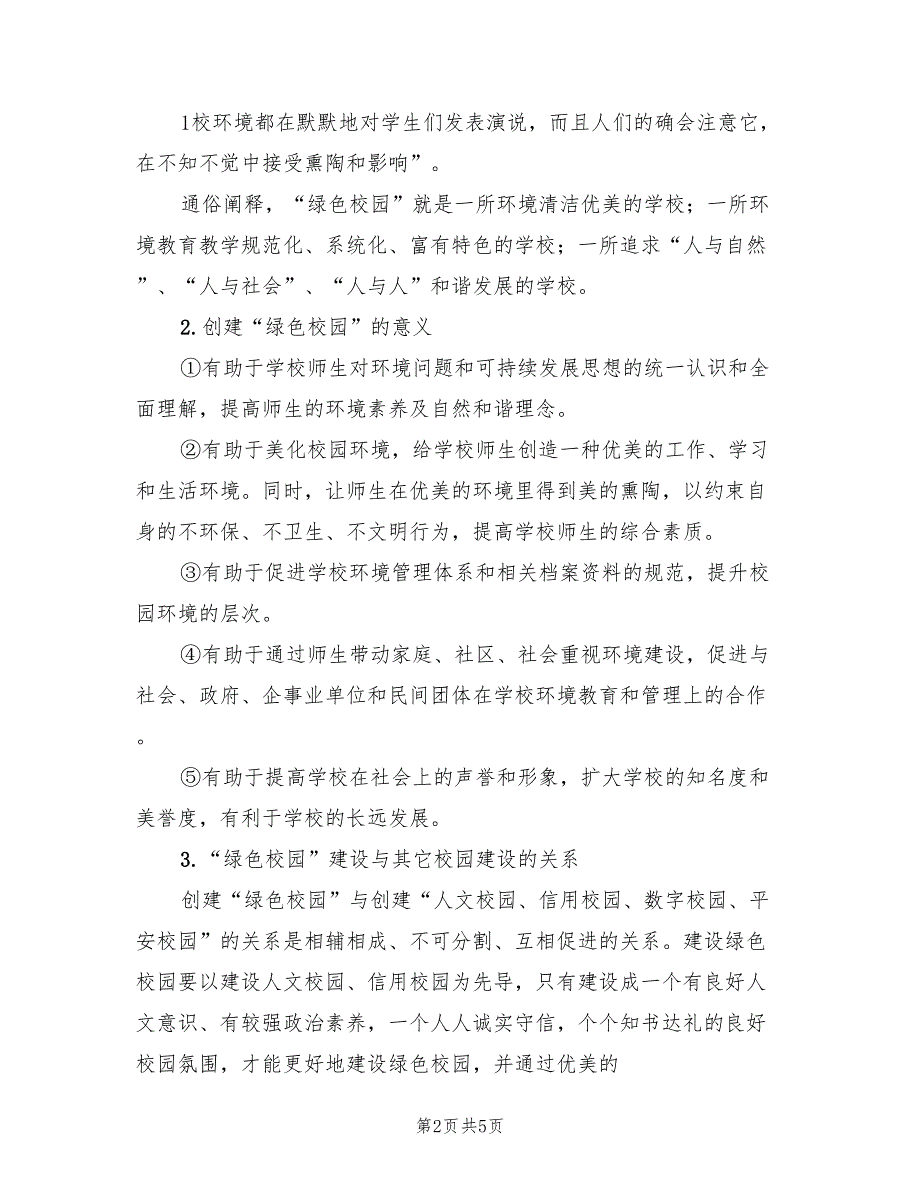 1校环境都在默默地对学生们发表演说，而且人们的确会注意它，在不知不觉中接受熏陶和影响”。

通俗阐释，“绿色校园”就是一所环境清洁优美的学校；一所环境教育教学规范化、系统化、富有特色的学校；一所追求“人与自然”、“人与社会”、“人与人”和谐发展的学校。

2.创建“绿色校园”的意义

①有助于学校师生对环境问题和可持续发展思想的统一认识和全面理解，提高师生的环境素养及自然和谐理念。

②有助于美化校园环境，给学校师生创造一种优美的工作、学习和生活环境。同时，让师生在优美的环境里得到美的熏陶，以约束自身的不环保、不卫生、不文明行为，提高学校师生的综合素质。

③有助于促进学校环境管理体系和相关档案资料的规范，提升校园环境的层次。

④有助于通过师生带动家庭、社区、社会重视环境建设，促进与社会、政府、企事业单位和民间团体在学校环境教育和管理上的合作。

⑤有助于提高学校在社会上的声誉和形象，扩大学校的知名度和美誉度，有利于学校的长远发展。

3.“绿色校园”建设与其它校园建设的关系

创建“绿色校园”与创建“人文校园、信用校园、数字校园、平安校园”的关系是相辅相成、不可分割、互相促进的关系。建设绿色校园要以建设人文校园、信用校园为先导，只有建设成一个有良好人文意识、有较强政治素养，一个人人诚实守信，个个知书达礼的良好校园氛围，才能更好地建设绿色校园，并通过优美的

第2页 共5页